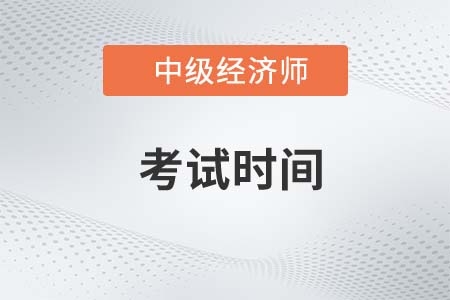 中级经济师

考试时间